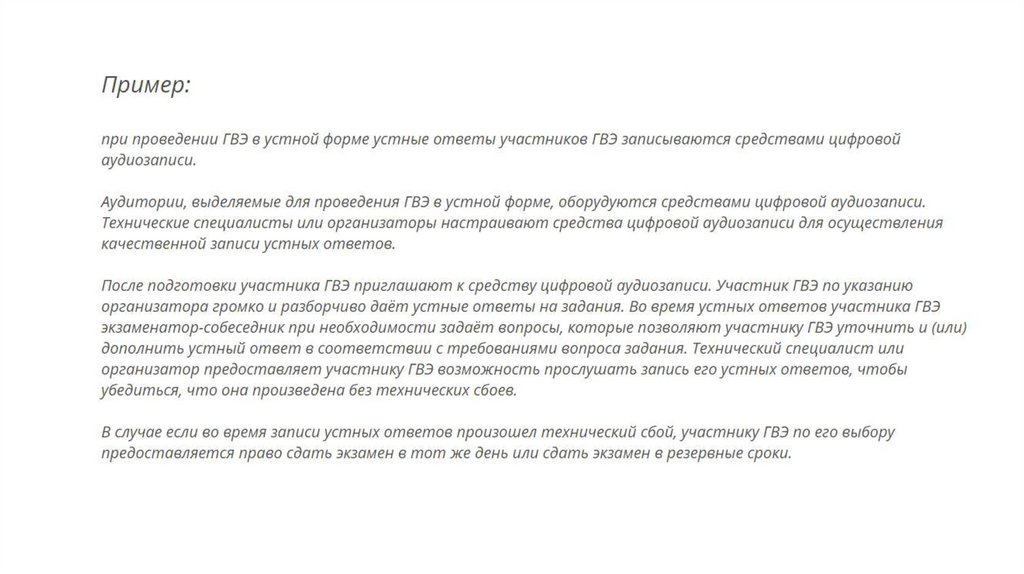 Пример:

при проведении ГВЭ в устной форме устные ответы участников ГВЭ записываются средствами цифровой аудиозаписи.

Аудитории, выделяемые для проведения ГВЭ в устной форме, оборудуются средствами цифровой аудиозаписи. Технические специалисты или организаторы настраивают средства цифровой аудиозаписи для осуществления качественной записи устных ответов.

После подготовки участника ГВЭ приглашают к средству цифровой аудиозаписи. Участник ГВЭ по указанию организатора громко и разборчиво даёт устные ответы на задания. Во время устных ответов участника ГВЭ экзаменатор-собеседник при необходимости задаёт вопросы, которые позволяют участнику ГВЭ уточнить и (или) дополнить устный ответ в соответствии с требованиями вопроса задания. Технический специалист или организатор предоставляет участнику ГВЭ возможность прослушать запись его устных ответов, чтобы убедиться, что она произведена без технических сбоев.

В случае если во время записи устных ответов произошел технический сбой, участнику ГВЭ по его выбору предоставляется право сдать экзамен в тот же день или сдать экзамен в резервные сроки.